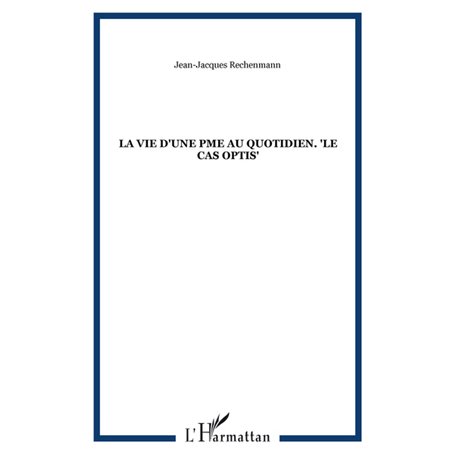 Jean-Jacques Rechenmann

LA VIE D'UNE PME AU QUOTIDIEN. 'LE CAS OPTIS'

L'Harmattan